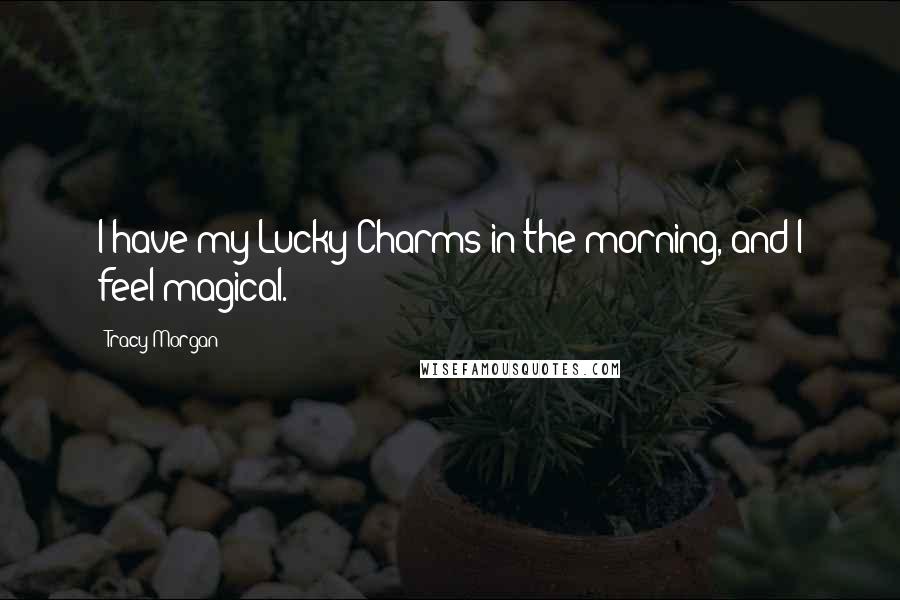 I have my Lucky Charms in the morning, and I feel magical.

Tracy Morgan

WISEFAMOUSQUOTES.COM